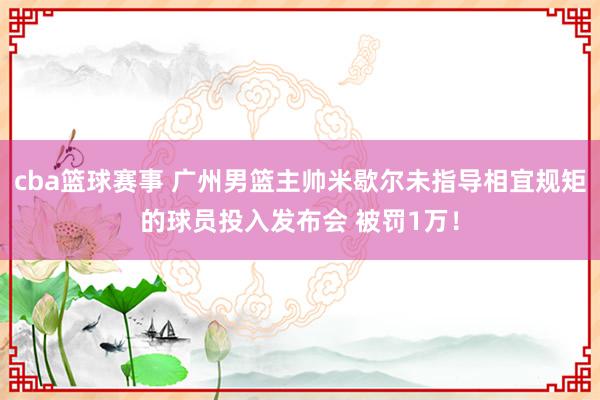 cba篮球赛事 广州男篮主帅米歇尔未指导相宜规矩的球员投入发布会 被罚1万！